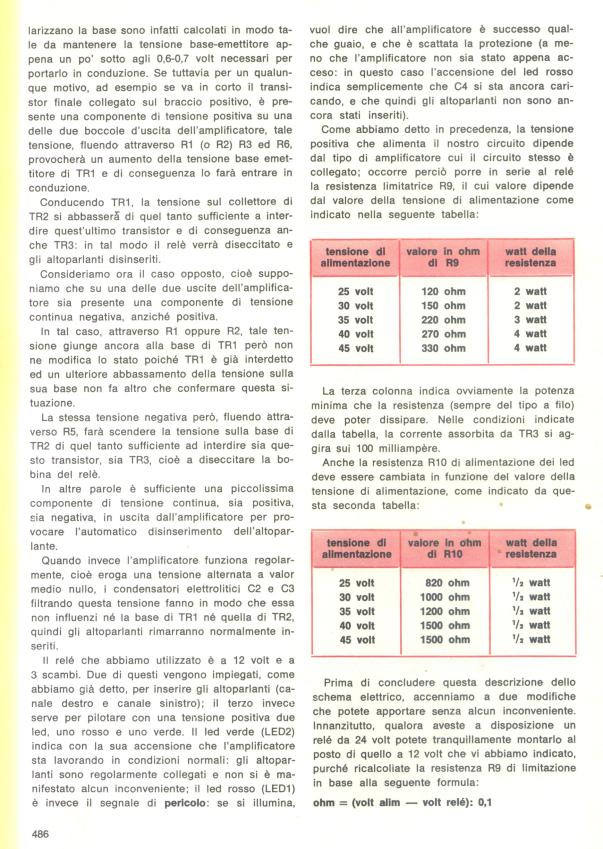 larizzano la base sono infatti calcolati in modo tale da mantenere la tensione base-emettitore appena un po' sotto agli 0,6-0,7 volt necessari per portarlo in conduzione. Se tuttavia per un qualunque motivo, ad esempio se va in corto il transistor finale collegato sul braccio positivo, è presente una componente di tensione positiva su una delle due boccole d'uscita dell'amplificatore, tale tensione, fluendo attraverso R1 (o R2) R3 ed R6, provocherà un aumento della tensione base emettitore di TR1 e di conseguenza lo farà entrare in conduzione.

Conducendo TR1, la tensione sul collettore di TR2 si abbasserà di quel tanto sufficiente a interdire quest'ultimo transistor e di conseguenza anche TR3: in tal modo il relè verrà diseccitato e gli altoparlanti disinseriti.

Consideriamo ora il caso opposto, cioè supponiamo che su una delle due uscite dell'amplificatore sia presente una componente di tensione continua negativa, anziché positiva.

In tal caso, attraverso R1 oppure R2, tale tensione giunge ancora alla base di TR1 però non ne modifica lo stato poiché TR1 è già interdetto ed un ulteriore abbassamento della tensione sulla sua base non fa altro che confermare questa situazione.

La stessa tensione negativa però, fluendo attraverso R5, farà scendere la tensione sulla base di TR2 di quel tanto sufficiente ad interdire sia questo transistor, sia TR3, cioè a diseccitare la bobina del relè.

In altre parole è sufficiente una piccolissima componente di tensione continua, sia positiva, sia negativa, in uscita dall'amplificatore per provocare l'automatico disinserimento dell'altoparlante.

Quando invece l'amplificatore funziona regolarmente, cioè eroga una tensione alternata a valor medio nullo, i condensatori elettrolitici C2 e C3 filtrando questa tensione fanno in modo che essa non influenzi né la base di TR1 né quella di TR2, quindi gli altoparlanti rimarranno normalmente inseriti.

Il relè che abbiamo utilizzato è a 12 volt e a 3 scambi. Due di questi vengono impiegati, come abbiamo già detto, per inserire gli altoparlanti (canale destro e canale sinistro); il terzo invece serve per pilotare con una tensione positiva due led, uno rosso e uno verde. Il led verde (LED2) indica con la sua accensione che l'amplificatore sta lavorando in condizioni normali: gli altoparlanti sono regolarmente collegati e non si è manifestato alcun inconveniente; il led rosso (LED1) è invece il segnale di pericolo: se si illumina, vuol dire che all'amplificatore è successo qualche guaio, e che è scattata la protezione (a meno che l'amplificatore non sia stato appena acceso: in questo caso l'accensione del led rosso indica semplicemente che C4 si sta ancora caricando, e che quindi gli altoparlanti non sono ancora stati inseriti).

Come abbiamo detto in precedenza, la tensione positiva che alimenta il nostro circuito dipende dal tipo di amplificatore cui il circuito stesso è collegato; occorre perciò porre in serie al relè la resistenza limitatrice R9, il cui valore dipende dal valore della tensione di alimentazione come indicato nella seguente tabella:

| tensione di alimentazione | valore in ohm di R9 | watt della resistenza |
|---|---|---|
| 25 volt | 120 ohm | 2 watt |
| 30 volt | 150 ohm | 2 watt |
| 35 volt | 220 ohm | 3 watt |
| 40 volt | 270 ohm | 4 watt |
| 45 volt | 330 ohm | 4 watt |

La terza colonna indica ovviamente la potenza minima che la resistenza (sempre del tipo a filo) deve poter dissipare. Nelle condizioni indicate dalla tabella, la corrente assorbita da TR3 si aggira sui 100 milliampère.

Anche la resistenza R10 di alimentazione dei led deve essere cambiata in funzione del valore della tensione di alimentazione, come indicato da questa seconda tabella:

| tensione di alimentazione | valore in ohm di R10 | watt della resistenza |
|---|---|---|
| 25 volt | 820 ohm | $^1/_2$ watt |
| 30 volt | 1000 ohm | $^1/_2$ watt |
| 35 volt | 1200 ohm | $^1/_2$ watt |
| 40 volt | 1500 ohm | $^1/_2$ watt |
| 45 volt | 1500 ohm | $^1/_2$ watt |

Prima di concludere questa descrizione dello schema elettrico, accenniamo a due modifiche che potete apportare senza alcun inconveniente. Innanzitutto, qualora aveste a disposizione un relè da 24 volt potete tranquillamente montarlo al posto di quello a 12 volt che vi abbiamo indicato, purché ricalcoliate la resistenza R9 di limitazione in base alla seguente formula:

ohm = (volt alim — volt relè): 0,1

486